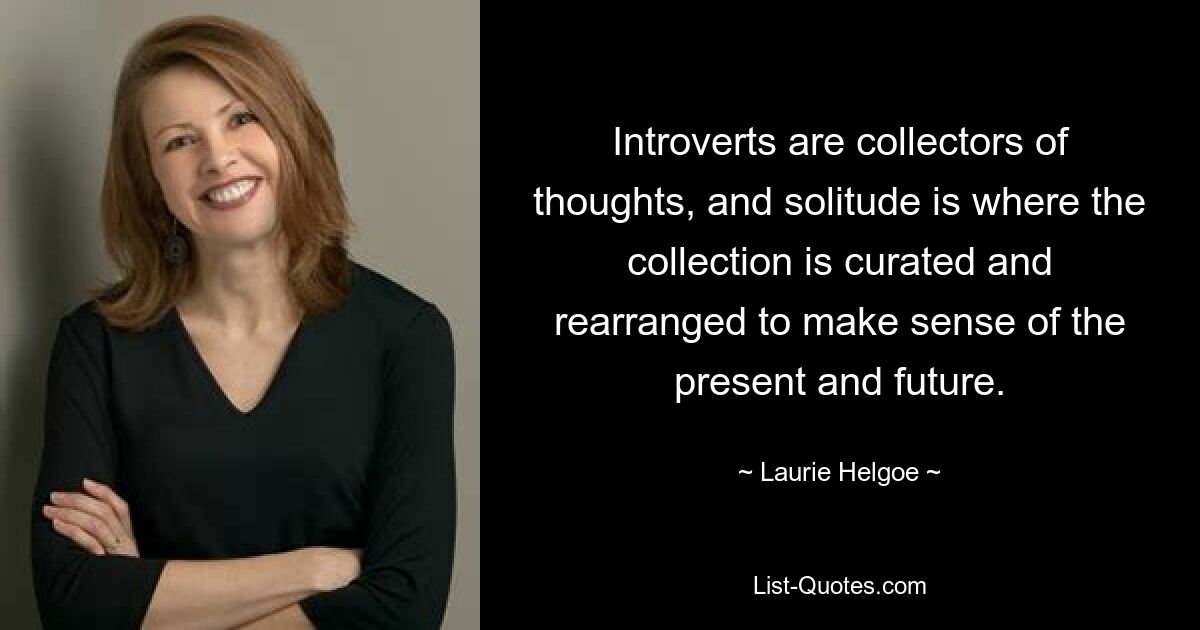 Introverts are collectors of thoughts, and solitude is where the collection is curated and rearranged to make sense of the present and future.

~ Laurie Helgoe ~

List-Quotes.com